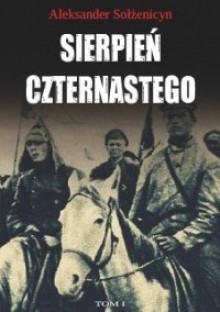 Aleksander Sołżenicyn

SIERPIEŃ CZTERNASTEGO

TOM I